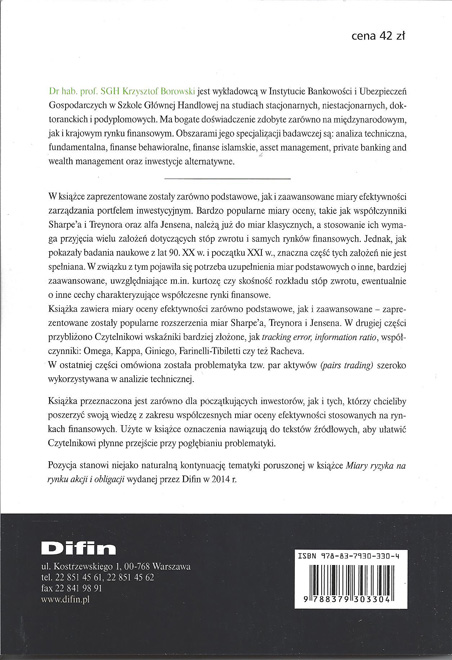 cena 42 zł

Dr hab. prof. SGH Krzysztof Borowski jest wykładowcą w Instytucie Bankowości i Ubezpieczeń Gospodarczych w Szkole Głównej Handlowej na studiach stacjonarnych, niestacjonarnych, doktoranckich i podyplomowych. Ma bogate doświadczenie zdobyte zarówno na międzynarodowym, jak i krajowym rynku finansowym. Obszarami jego specjalizacji badawczej są: analiza techniczna, fundamentalna, finanse behawioralne, finanse islamskie, asset management, private banking and wealth management oraz inwestycje alternatywne.

W książce zaprezentowane zostały zarówno podstawowe, jak i zaawansowane miary efektywności zarządzania portfelem inwestycyjnym. Bardzo popularne miary oceny, takie jak współczynniki Sharpe'a i Treynora oraz alfa Jensena, należą już do miar klasycznych, a stosowanie ich wymaga przyjęcia wielu założeń dotyczących stóp zwrotu i samych rynków finansowych. Jednak, jak pokazały badania naukowe z lat 90. XX w. i początku XXI w., znaczna część tych założeń nie jest spełniana. W związku z tym pojawiła się potrzeba uzupełnienia miar podstawowych o inne, bardziej zaawansowane, uwzględniające m.in. kurtozę czy skośność rozkładu stóp zwrotu, ewentualnie o inne cechy charakteryzujące współczesne rynki finansowe.
Książka zawiera miary oceny efektywności zarówno podstawowe, jak i zaawansowane – zaprezentowane zostały popularne rozszerzenia miar Sharpe'a, Treynora i Jensena. W drugiej części przybliżono Czytelnikowi wskaźniki bardziej złożone, jak tracking error, information ratio, współczynniki: Omega, Kappa, Giniego, Farinelli-Tibiletti czy też Racheva.
W ostatniej części omówiona została problematyka tzw. par aktywów (pairs trading) szeroko wykorzystywana w analizie technicznej.

Książka przeznaczona jest zarówno dla początkujących inwestorów, jak i tych, którzy chcieliby poszerzyć swoją wiedzę z zakresu współczesnych miar oceny efektywności stosowanych na rynkach finansowych. Użyte w książce oznaczenia nawiązują do tekstów źródłowych, aby ułatwić Czytelnikowi płynne przejście przy pogłębianiu problematyki.

Pozycja stanowi niejako naturalną kontynuację tematyki poruszonej w książce Miary ryzyka na rynku akcji i obligacji wydanej przez Difin w 2014 r.

Difin
ul. Kostrzewskiego 1, 00-768 Warszawa
tel. 22 851 45 61, 22 851 45 62
fax 22 841 98 91
www.difin.pl

ISBN 978-83-7930-330-4
9 788379 303304